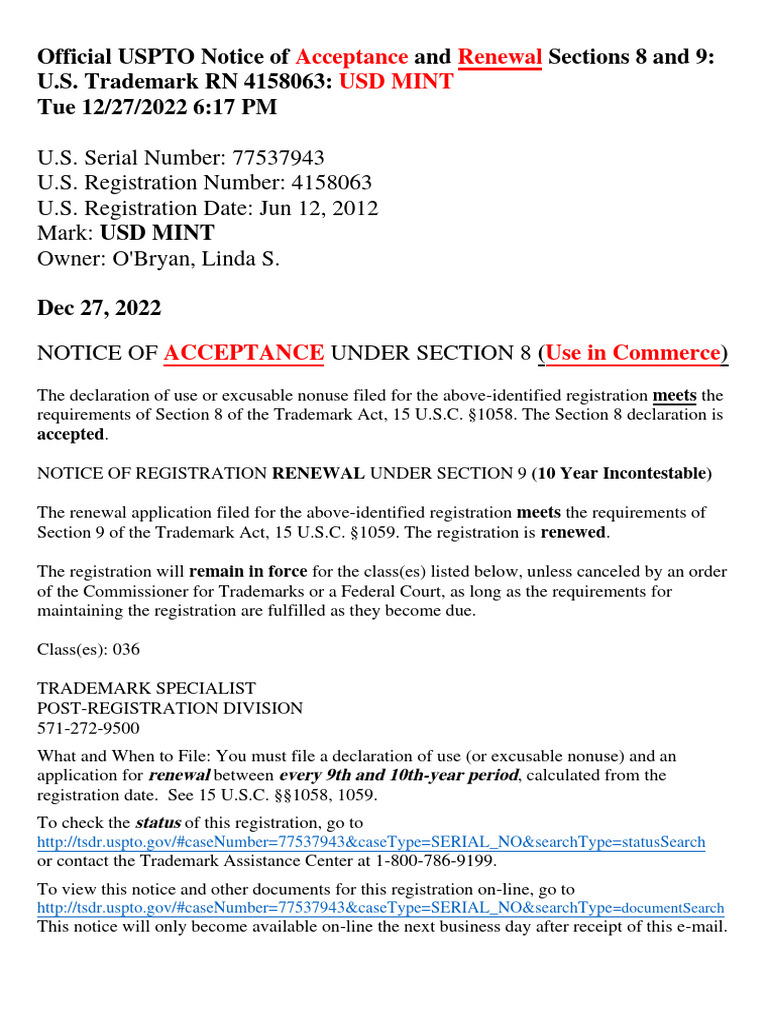 Official USPTO Notice of Acceptance and Renewal Sections 8 and 9: U.S. Trademark RN 4158063: USD MINT
Tue 12/27/2022 6:17 PM

U.S. Serial Number: 77537943
U.S. Registration Number: 4158063
U.S. Registration Date: Jun 12, 2012
Mark: USD MINT
Owner: O'Bryan, Linda S.

Dec 27, 2022

NOTICE OF ACCEPTANCE UNDER SECTION 8 (Use in Commerce)

The declaration of use or excusable nonuse filed for the above-identified registration meets the requirements of Section 8 of the Trademark Act, 15 U.S.C. §1058. The Section 8 declaration is accepted.

NOTICE OF REGISTRATION RENEWAL UNDER SECTION 9 (10 Year Incontestable)

The renewal application filed for the above-identified registration meets the requirements of Section 9 of the Trademark Act, 15 U.S.C. §1059. The registration is renewed.

The registration will remain in force for the class(es) listed below, unless canceled by an order of the Commissioner for Trademarks or a Federal Court, as long as the requirements for maintaining the registration are fulfilled as they become due.

Class(es): 036

TRADEMARK SPECIALIST
POST-REGISTRATION DIVISION
571-272-9500

What and When to File: You must file a declaration of use (or excusable nonuse) and an application for renewal between every 9th and 10th-year period, calculated from the registration date. See 15 U.S.C. §§1058, 1059.

To check the status of this registration, go to
http://tsdr.uspto.gov/#caseNumber=77537943&caseType=SERIAL_NO&searchType=statusSearch
or contact the Trademark Assistance Center at 1-800-786-9199.

To view this notice and other documents for this registration on-line, go to
http://tsdr.uspto.gov/#caseNumber=77537943&caseType=SERIAL_NO&searchType=documentSearch
This notice will only become available on-line the next business day after receipt of this e-mail.